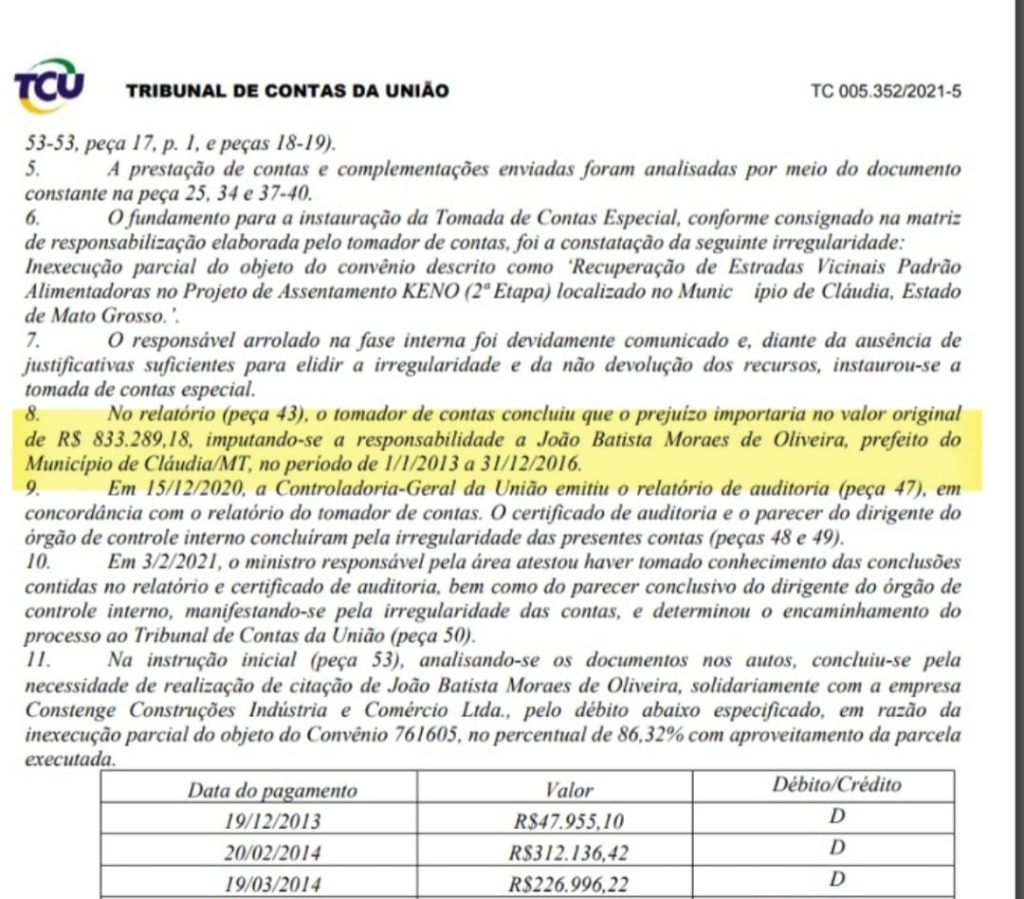 TCU TRIBUNAL DE CONTAS DA UNIÃO TC 005.352/2021-5

53-53, peça 17, p. 1, e peças 18-19).
5. A prestação de contas e complementações enviadas foram analisadas por meio do documento constante na peça 25, 34 e 37-40.
6. O fundamento para a instauração da Tomada de Contas Especial, conforme consignado na matriz de responsabilização elaborada pelo tomador de contas, foi a constatação da seguinte irregularidade: Inexecução parcial do objeto do convênio descrito como 'Recuperação de Estradas Vicinais Padrão Alimentadoras no Projeto de Assentamento KENO (2ª Etapa) localizado no Munic ípio de Cláudia, Estado de Mato Grosso.'.
7. O responsável arrolado na fase interna foi devidamente comunicado e, diante da ausência de justificativas suficientes para elidir a irregularidade e da não devolução dos recursos, instaurou-se a tomada de contas especial.
8. No relatório (peça 43), o tomador de contas concluiu que o prejuízo importaria no valor original de R$ 833.289,18, imputando-se a responsabilidade a João Batista Moraes de Oliveira, prefeito do Município de Cláudia/MT, no período de 1/1/2013 a 31/12/2016.
9. Em 15/12/2020, a Controladoria-Geral da União emitiu o relatório de auditoria (peça 47), em concordância com o relatório do tomador de contas. O certificado de auditoria e o parecer do dirigente do órgão de controle interno concluíram pela irregularidade das presentes contas (peças 48 e 49).
10. Em 3/2/2021, o ministro responsável pela área atestou haver tomado conhecimento das conclusões contidas no relatório e certificado de auditoria, bem como do parecer conclusivo do dirigente do órgão de controle interno, manifestando-se pela irregularidade das contas, e determinou o encaminhamento do processo ao Tribunal de Contas da União (peça 50).
11. Na instrução inicial (peça 53), analisando-se os documentos nos autos, concluiu-se pela necessidade de realização de citação de João Batista Moraes de Oliveira, solidariamente com a empresa Constenge Construções Indústria e Comércio Ltda., pelo débito abaixo especificado, em razão da inexecução parcial do objeto do Convênio 761605, no percentual de 86,32% com aproveitamento da parcela executada.

| Data do pagamento | Valor | Débito/Crédito |
|---|---|---|
| 19/12/2013 | R$47.955,10 | D |
| 20/02/2014 | R$312.136,42 | D |
| 19/03/2014 | R$226.996,22 | D |